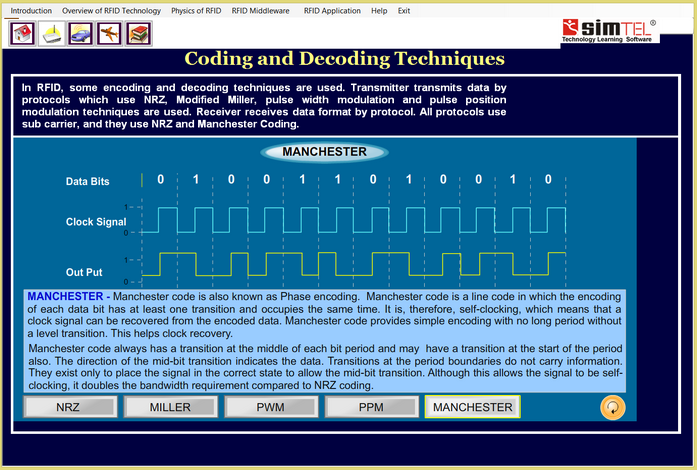 Introduction Overview of RFID Technology Physics of RFID RFID Middleware RFID Application Help Exit

SIMTEL®
Technology Learning Software

Coding and Decoding Techniques

In RFID, some encoding and decoding techniques are used. Transmitter transmits data by protocols which use NRZ, Modified Miller, pulse width modulation and pulse position modulation techniques are used. Receiver receives data format by protocol. All protocols use sub carrier, and they use NRZ and Manchester Coding.

MANCHESTER

Data Bits 0 1 0 0 1 1 0 1 0 0 1 0

Clock Signal 1 0

Out Put 1 0

MANCHESTER - Manchester code is also known as Phase encoding. Manchester code is a line code in which the encoding of each data bit has at least one transition and occupies the same time. It is, therefore, self-clocking, which means that a clock signal can be recovered from the encoded data. Manchester code provides simple encoding with no long period without a level transition. This helps clock recovery.

Manchester code always has a transition at the middle of each bit period and may have a transition at the start of the period also. The direction of the mid-bit transition indicates the data. Transitions at the period boundaries do not carry information. They exist only to place the signal in the correct state to allow the mid-bit transition. Although this allows the signal to be self-clocking, it doubles the bandwidth requirement compared to NRZ coding.

NRZ MILLER PWM PPM MANCHESTER